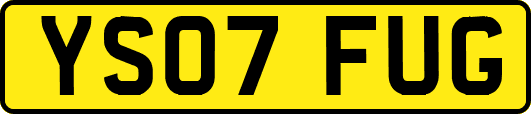 YS07 FUG